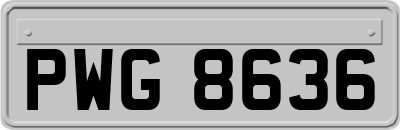 PWG 8636